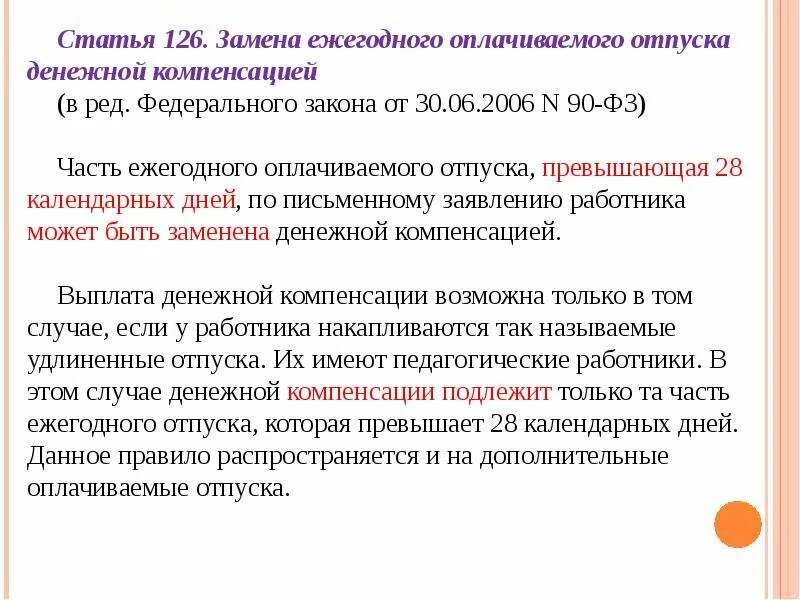 Статья 126. Замена ежегодного оплачиваемого отпуска денежной компенсацией
(в ред. Федерального закона от 30.06.2006 N 90-ФЗ)

Часть ежегодного оплачиваемого отпуска, превышающая 28 календарных дней, по письменному заявлению работника может быть заменена денежной компенсацией.

Выплата денежной компенсации возможна только в том случае, если у работника накапливаются так называемые удлиненные отпуска. Их имеют педагогические работники. В этом случае денежной компенсации подлежит только та часть ежегодного отпуска, которая превышает 28 календарных дней. Данное правило распространяется и на дополнительные оплачиваемые отпуска.